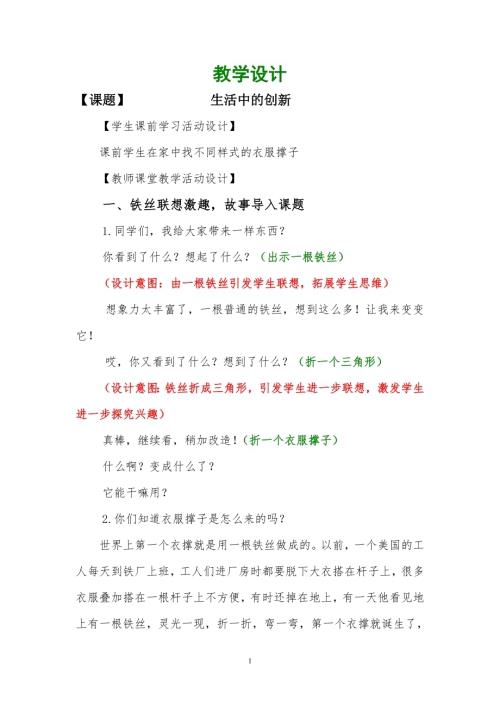 教学设计

【课题】 生活中的创新

【学生课前学习活动设计】

课前学生在家中找不同样式的衣服撑子

【教师课堂教学活动设计】

一、铁丝联想激趣，故事导入课题

1.同学们，我给大家带来一样东西？

你看到了什么？想起了什么？（出示一根铁丝）

（设计意图：由一根铁丝引发学生联想，拓展学生思维）

想象力太丰富了，一根普通的铁丝，想到这么多！让我来变变它！

哎，你又看到了什么？想到了什么？（折一个三角形）

（设计意图：铁丝折成三角形，引发学生进一步联想，激发学生进一步探究兴趣）

真棒，继续看，稍加改造！（折一个衣服撑子）

什么啊？变成什么了？

它能干嘛用？

2.你们知道衣服撑子是怎么来的吗？

世界上第一个衣撑就是用一根铁丝做成的。以前，一个美国的工人每天到铁厂上班，工人们进厂房时都要脱下大衣搭在杆子上，很多衣服叠加搭在一根杆子上不方便，有时还掉在地上，有一天他看见地上有一根铁丝，灵光一现，折一折，弯一弯，第一个衣撑就诞生了，

1